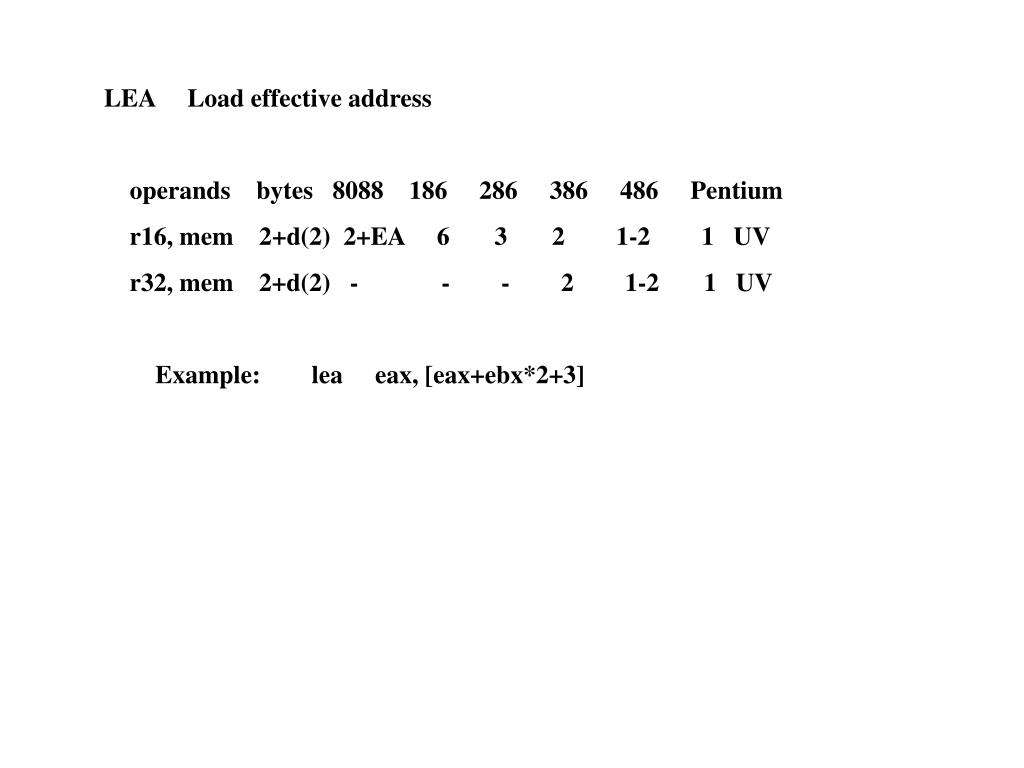 LEA Load effective address

| operands | bytes | 8088 | 186 | 286 | 386 | 486 | Pentium |
|---|---|---|---|---|---|---|---|
| r16, mem | 2+d(2) | 2+EA | 6 | 3 | 2 | 1-2 | 1 UV |
| r32, mem | 2+d(2) | - | - | - | 2 | 1-2 | 1 UV |

Example: lea eax, [eax+ebx*2+3]